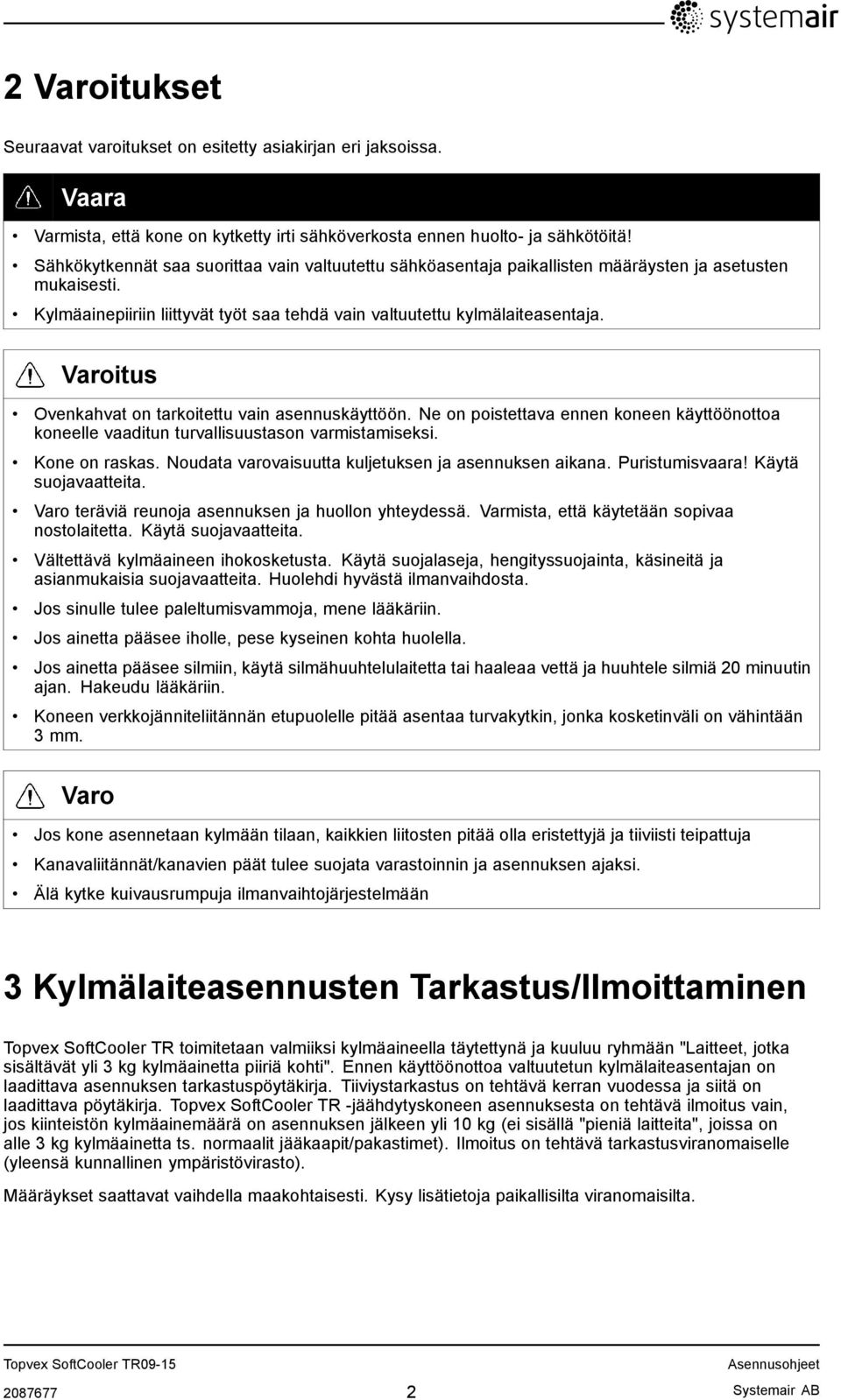 systemair

2 Varoitukset

Seuraavat varoitukset on esitetty asiakirjan eri jaksoissa.

Vaara

• Varmista, että kone on kytketty irti sähköverkosta ennen huolto- ja sähkötöitä!
• Sähkökytkennät saa suorittaa vain valtuutettu sähköasentaja paikallisten määräysten ja asetusten mukaisesti.
• Kylmäainepiiriin liittyvät työt saa tehdä vain valtuutettu kylmälaiteasentaja.

Varoitus

• Ovenkahvat on tarkoitettu vain asennuskäyttöön. Ne on poistettava ennen koneen käyttöönottoa koneelle vaaditun turvallisuustason varmistamiseksi.
• Kone on raskas. Noudata varovaisuutta kuljetuksen ja asennuksen aikana. Puristumisvaara! Käytä suojavaatteita.
• Varo teräviä reunoja asennuksen ja huollon yhteydessä. Varmista, että käytetään sopivaa nostolaitetta. Käytä suojavaatteita.
• Vältettävä kylmäaineen ihokosketusta. Käytä suojalaseja, hengityssuojainta, käsineitä ja asianmukaisia suojavaatteita. Huolehdi hyvästä ilmanvaihdosta.
• Jos sinulle tulee paleltumisvammoja, mene lääkäriin.
• Jos ainetta pääsee iholle, pese kyseinen kohta huolella.
• Jos ainetta pääsee silmiin, käytä silmähuuhtelulaitetta tai haaleaa vettä ja huuhtele silmiä 20 minuutin ajan. Hakeudu lääkäriin.
• Koneen verkkojänniteliitännän etupuolelle pitää asentaa turvakytkin, jonka kosketinväli on vähintään 3 mm.

Varo

• Jos kone asennetaan kylmään tilaan, kaikkien liitosten pitää olla eristettyjä ja tiiviisti teipattuja
• Kanavaliitännät/kanavien päät tulee suojata varastoinnin ja asennuksen ajaksi.
• Älä kytke kuivausrumpuja ilmanvaihtojärjestelmään

3 Kylmälaiteasennusten Tarkastus/Ilmoittaminen

Topvex SoftCooler TR toimitetaan valmiiksi kylmäaineella täytettynä ja kuuluu ryhmään "Laitteet, jotka sisältävät yli 3 kg kylmäainetta piiriä kohti". Ennen käyttöönottoa valtuutetun kylmälaiteasentajan on laadittava asennuksen tarkastuspöytäkirja. Tiiviystarkastus on tehtävä kerran vuodessa ja siitä on laadittava pöytäkirja. Topvex SoftCooler TR -jäähdytyskoneen asennuksesta on tehtävä ilmoitus vain, jos kiinteistön kylmäainemäärä on asennuksen jälkeen yli 10 kg (ei sisällä "pieniä laitteita", joissa on alle 3 kg kylmäainetta ts. normaalit jääkaapit/pakastimet). Ilmoitus on tehtävä tarkastusviranomaiselle (yleensä kunnallinen ympäristövirasto).

Määräykset saattavat vaihdella maakohtaisesti. Kysy lisätietoja paikallisilta viranomaisilta.

Topvex SoftCooler TR09-15
Asennusohjeet
2087677
2
Systemair AB